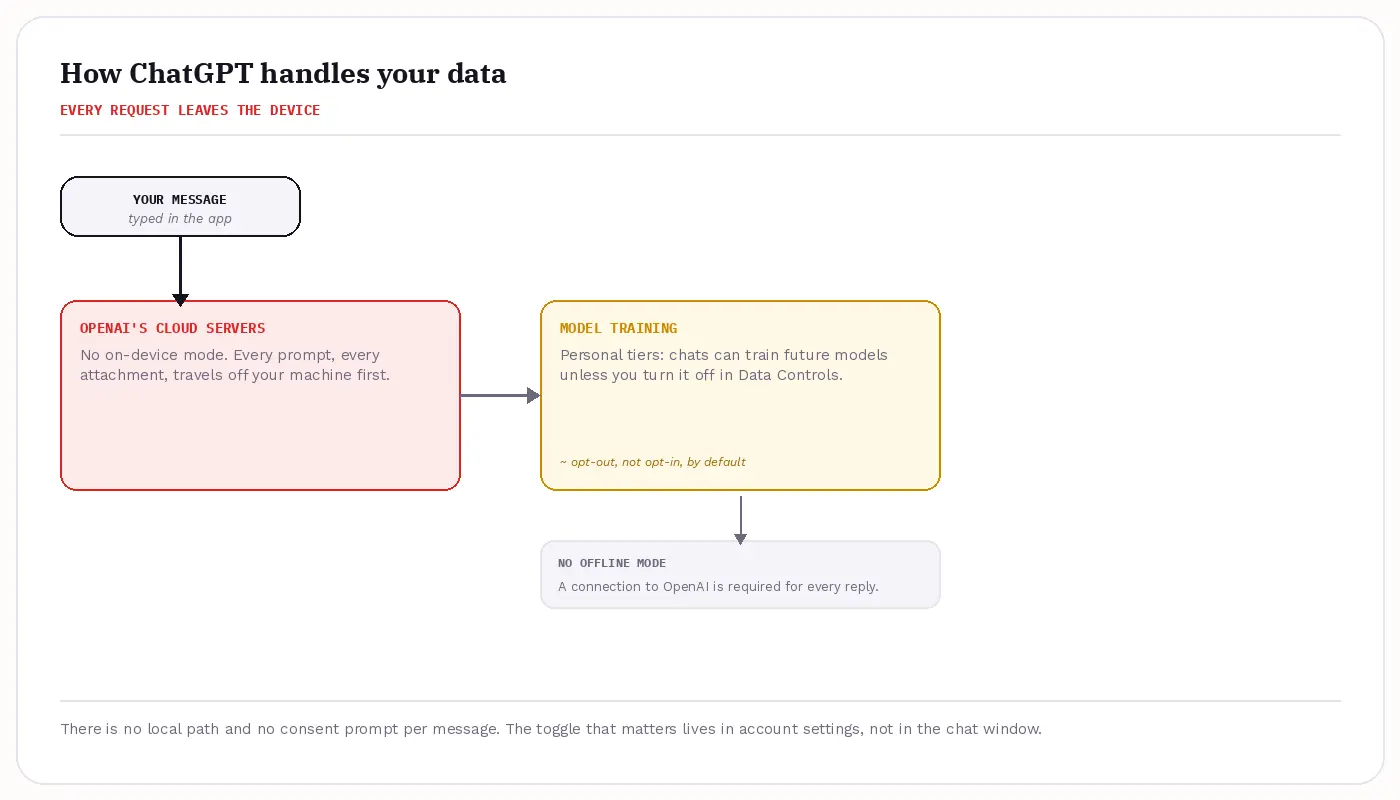 How ChatGPT handles your data

EVERY REQUEST LEAVES THE DEVICE

YOUR MESSAGE
typed in the app

OPENAI'S CLOUD SERVERS
No on-device mode. Every prompt, every attachment, travels off your machine first.

MODEL TRAINING
Personal tiers: chats can train future models unless you turn it off in Data Controls.

~ opt-out, not opt-in, by default

NO OFFLINE MODE
A connection to OpenAI is required for every reply.

There is no local path and no consent prompt per message. The toggle that matters lives in account settings, not in the chat window.